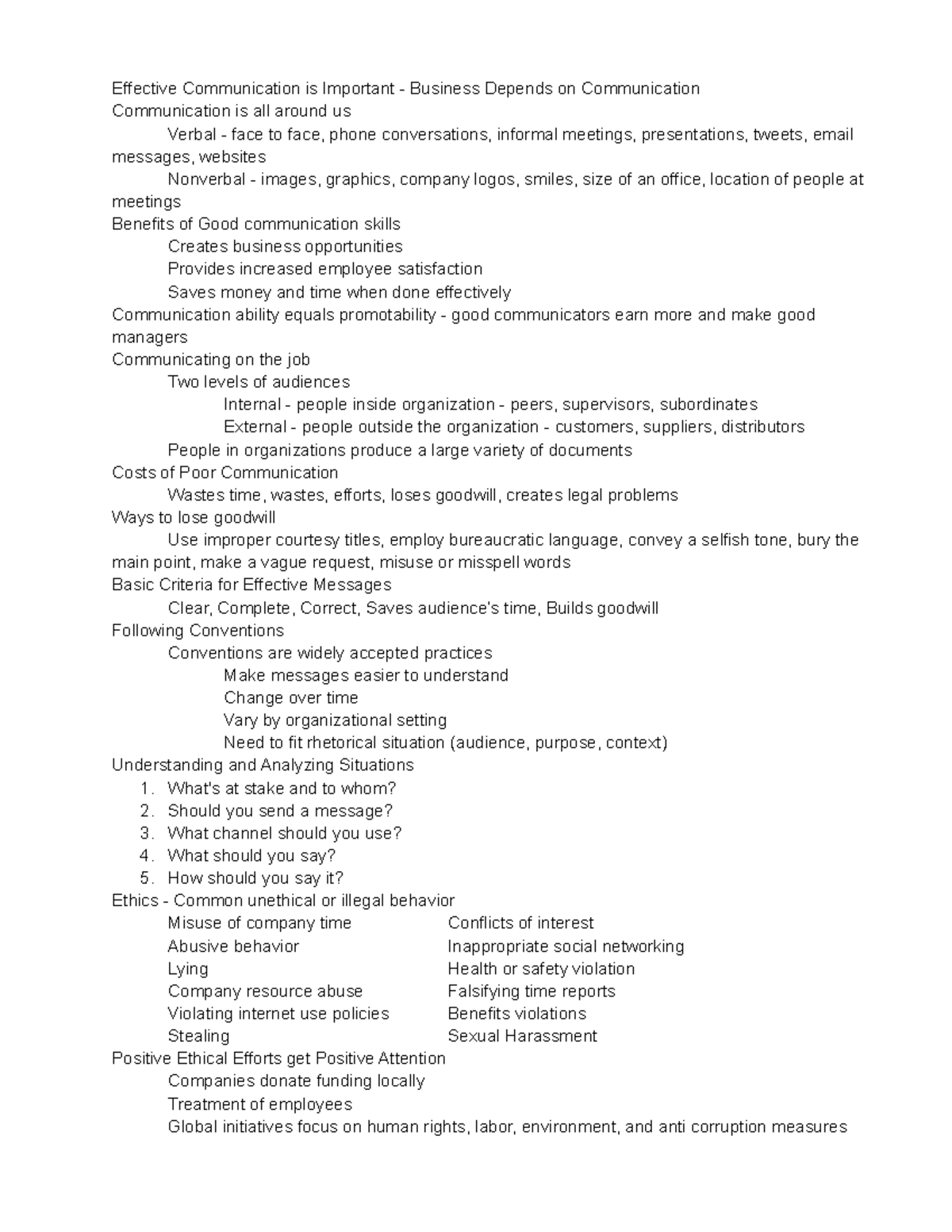 Effective Communication is Important - Business Depends on Communication
Communication is all around us

Verbal - face to face, phone conversations, informal meetings, presentations, tweets, email messages, websites

Nonverbal - images, graphics, company logos, smiles, size of an office, location of people at meetings

Benefits of Good communication skills
Creates business opportunities
Provides increased employee satisfaction
Saves money and time when done effectively

Communication ability equals promotability - good communicators earn more and make good managers

Communicating on the job
Two levels of audiences
Internal - people inside organization - peers, supervisors, subordinates
External - people outside the organization - customers, suppliers, distributors
People in organizations produce a large variety of documents

Costs of Poor Communication
Wastes time, wastes, efforts, loses goodwill, creates legal problems

Ways to lose goodwill

Use improper courtesy titles, employ bureaucratic language, convey a selfish tone, bury the main point, make a vague request, misuse or misspell words

Basic Criteria for Effective Messages
Clear, Complete, Correct, Saves audience's time, Builds goodwill

Following Conventions
Conventions are widely accepted practices
Make messages easier to understand
Change over time
Vary by organizational setting
Need to fit rhetorical situation (audience, purpose, context)

Understanding and Analyzing Situations
1. What's at stake and to whom?
2. Should you send a message?
3. What channel should you use?
4. What should you say?
5. How should you say it?

Ethics - Common unethical or illegal behavior
Misuse of company time
Abusive behavior
Lying
Company resource abuse
Violating internet use policies
Stealing

Conflicts of interest
Inappropriate social networking
Health or safety violation
Falsifying time reports
Benefits violations
Sexual Harassment

Positive Ethical Efforts get Positive Attention
Companies donate funding locally
Treatment of employees
Global initiatives focus on human rights, labor, environment, and anti corruption measures